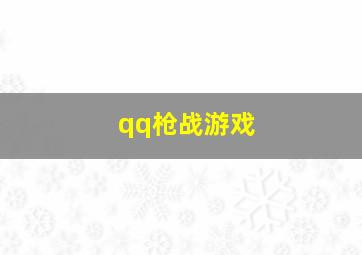 qq枪战游戏